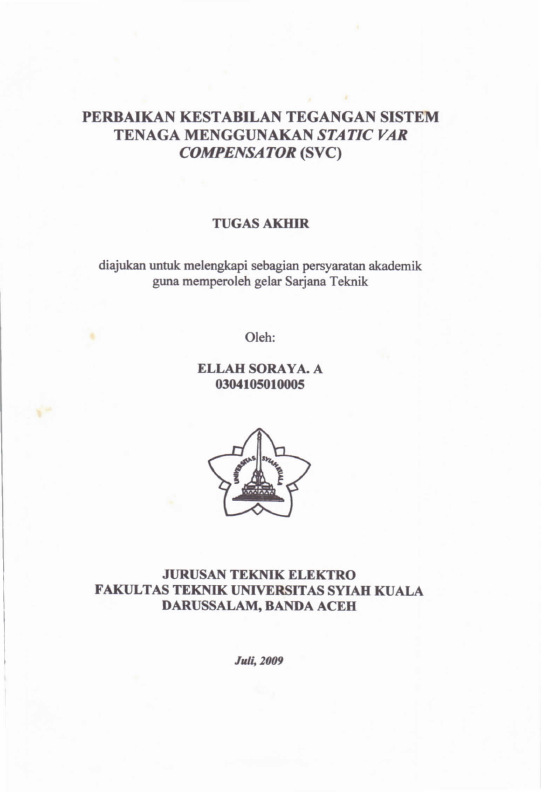 PERBAIKAN KESTABILAN TEGANGAN SISTEM TENAGA MENGGUNAKAN STATIC VAR COMPENSATOR (SVC)

TUGAS AKHIR

diajukan untuk melengkapi sebagian persyaratan akademik guna memperoleh gelar Sarjana Teknik

Oleh:

ELLAH SORAYA. A
0304105010005

UNIVERSITAS SYIAH KUALA

JURUSAN TEKNIK ELEKTRO
FAKULTAS TEKNIK UNIVERSITAS SYIAH KUALA
DARUSSALAM, BANDA ACEH

Juli, 2009